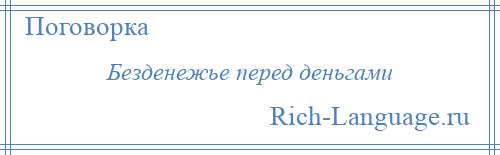 Поговорка

Безденежье перед деньгами

Rich-Language.ru